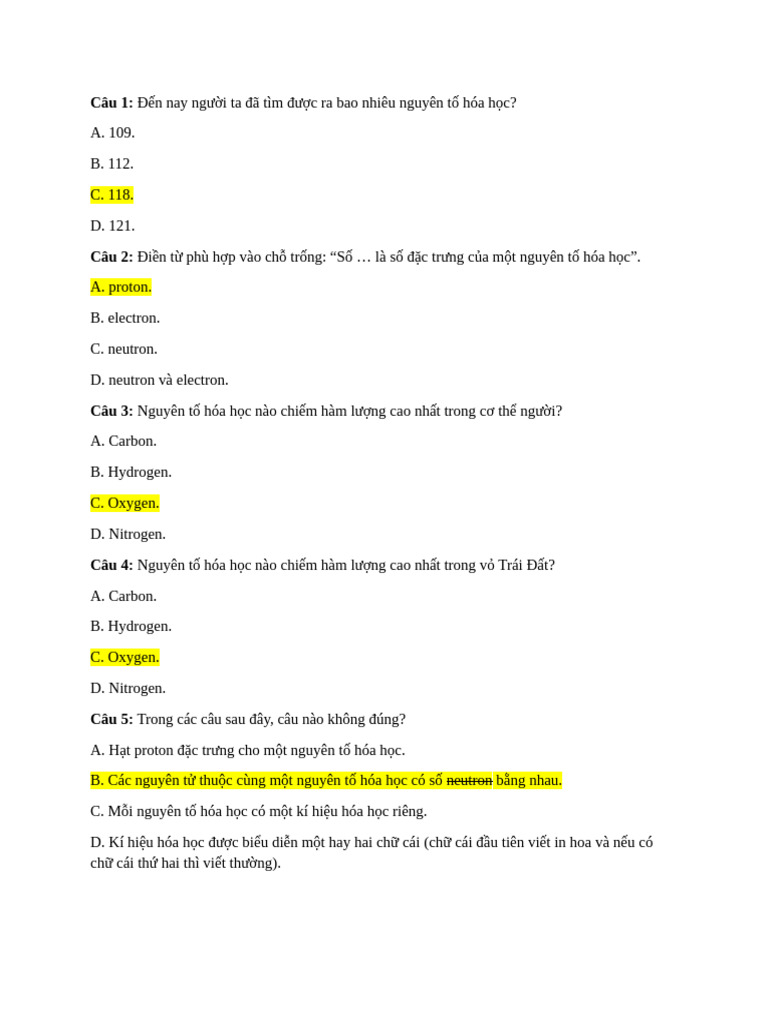 Câu 1: Đến nay người ta đã tìm được ra bao nhiêu nguyên tố hóa học?

A. 109.

B. 112.

C. 118.

D. 121.

Câu 2: Điền từ phù hợp vào chỗ trống: "Số … là số đặc trưng của một nguyên tố hóa học".

A. proton.

B. electron.

C. neutron.

D. neutron và electron.

Câu 3: Nguyên tố hóa học nào chiếm hàm lượng cao nhất trong cơ thể người?

A. Carbon.

B. Hydrogen.

C. Oxygen.

D. Nitrogen.

Câu 4: Nguyên tố hóa học nào chiếm hàm lượng cao nhất trong vỏ Trái Đất?

A. Carbon.

B. Hydrogen.

C. Oxygen.

D. Nitrogen.

Câu 5: Trong các câu sau đây, câu nào không đúng?

A. Hạt proton đặc trưng cho một nguyên tố hóa học.

B. Các nguyên tử thuộc cùng một nguyên tố hóa học có số neutron bằng nhau.

C. Mỗi nguyên tố hóa học có một kí hiệu hóa học riêng.

D. Kí hiệu hóa học được biểu diễn một hay hai chữ cái (chữ cái đầu tiên viết in hoa và nếu có chữ cái thứ hai thì viết thường).